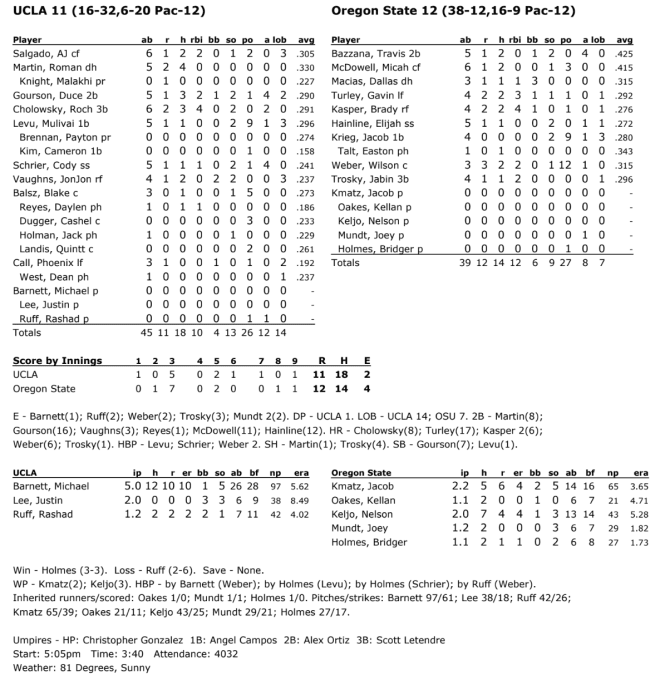 UCLA 11 (16-32,6-20 Pac-12)

| Player | ab | r | h | rbi | bb | so | po | a | lob | avg |
|---|---|---|---|---|---|---|---|---|---|---|
| Salgado, AJ cf | 6 | 1 | 2 | 2 | 0 | 1 | 2 | 0 | 3 | .305 |
| Martin, Roman dh | 5 | 2 | 4 | 0 | 0 | 0 | 0 | 0 | 0 | .330 |
| Knight, Malakhi pr | 0 | 1 | 0 | 0 | 0 | 0 | 0 | 0 | 0 | .227 |
| Gourson, Duce 2b | 5 | 1 | 3 | 2 | 1 | 2 | 1 | 4 | 2 | .290 |
| Cholowsky, Roch 3b | 6 | 2 | 3 | 4 | 0 | 2 | 0 | 2 | 0 | .291 |
| Levu, Mulivai 1b | 5 | 1 | 1 | 0 | 0 | 2 | 9 | 1 | 3 | .296 |
| Brennan, Payton pr | 0 | 0 | 0 | 0 | 0 | 0 | 0 | 0 | 0 | .274 |
| Kim, Cameron 1b | 0 | 0 | 0 | 0 | 0 | 0 | 1 | 0 | 0 | .158 |
| Schrier, Cody ss | 5 | 1 | 1 | 1 | 0 | 2 | 1 | 4 | 0 | .241 |
| Vaughns, JonJon rf | 4 | 1 | 2 | 0 | 2 | 2 | 0 | 0 | 3 | .237 |
| Balsz, Blake c | 3 | 0 | 1 | 0 | 0 | 1 | 5 | 0 | 0 | .273 |
| Reyes, Daylen ph | 1 | 0 | 1 | 1 | 0 | 0 | 0 | 0 | 0 | .186 |
| Dugger, Cashel c | 0 | 0 | 0 | 0 | 0 | 0 | 3 | 0 | 0 | .233 |
| Holman, Jack ph | 1 | 0 | 0 | 0 | 0 | 1 | 0 | 0 | 0 | .229 |
| Landis, Quintt c | 0 | 0 | 0 | 0 | 0 | 0 | 2 | 0 | 0 | .261 |
| Call, Phoenix lf | 3 | 1 | 0 | 0 | 1 | 0 | 1 | 0 | 2 | .192 |
| West, Dean ph | 1 | 0 | 0 | 0 | 0 | 0 | 0 | 0 | 1 | .237 |
| Barnett, Michael p | 0 | 0 | 0 | 0 | 0 | 0 | 0 | 0 | 0 | - |
| Lee, Justin p | 0 | 0 | 0 | 0 | 0 | 0 | 0 | 0 | 0 | - |
| Ruff, Rashad p | 0 | 0 | 0 | 0 | 0 | 0 | 1 | 1 | 0 | - |
| Totals | 45 | 11 | 18 | 10 | 4 | 13 | 26 | 12 | 14 | |

Oregon State 12 (38-12,16-9 Pac-12)

| Player | ab | r | h | rbi | bb | so | po | a | lob | avg |
|---|---|---|---|---|---|---|---|---|---|---|
| Bazzana, Travis 2b | 5 | 1 | 2 | 0 | 1 | 2 | 0 | 4 | 0 | .425 |
| McDowell, Micah cf | 6 | 1 | 2 | 0 | 0 | 1 | 3 | 0 | 0 | .415 |
| Macias, Dallas dh | 3 | 1 | 1 | 1 | 3 | 0 | 0 | 0 | 0 | .315 |
| Turley, Gavin lf | 4 | 2 | 2 | 3 | 1 | 1 | 1 | 0 | 1 | .292 |
| Kasper, Brady rf | 4 | 2 | 2 | 4 | 1 | 0 | 1 | 0 | 1 | .276 |
| Hainline, Elijah ss | 5 | 1 | 1 | 0 | 0 | 2 | 0 | 1 | 1 | .272 |
| Krieg, Jacob 1b | 4 | 0 | 0 | 0 | 0 | 2 | 9 | 1 | 3 | .280 |
| Talt, Easton ph | 1 | 0 | 1 | 0 | 0 | 0 | 0 | 0 | 0 | .343 |
| Weber, Wilson c | 3 | 3 | 2 | 2 | 0 | 1 | 12 | 1 | 0 | .315 |
| Trosky, Jabin 3b | 4 | 1 | 1 | 2 | 0 | 0 | 0 | 0 | 1 | .296 |
| Kmatz, Jacob p | 0 | 0 | 0 | 0 | 0 | 0 | 0 | 0 | 0 | - |
| Oakes, Kellan p | 0 | 0 | 0 | 0 | 0 | 0 | 0 | 0 | 0 | - |
| Keljo, Nelson p | 0 | 0 | 0 | 0 | 0 | 0 | 0 | 0 | 0 | - |
| Mundt, Joey p | 0 | 0 | 0 | 0 | 0 | 0 | 0 | 1 | 0 | - |
| Holmes, Bridger p | 0 | 0 | 0 | 0 | 0 | 0 | 1 | 0 | 0 | - |
| Totals | 39 | 12 | 14 | 12 | 6 | 9 | 27 | 8 | 7 | |

| Score by Innings | 1 | 2 | 3 | 4 | 5 | 6 | 7 | 8 | 9 | R | H | E |
|---|---|---|---|---|---|---|---|---|---|---|---|---|
| UCLA | 1 | 0 | 5 | 0 | 2 | 1 | 1 | 0 | 1 | 11 | 18 | 2 |
| Oregon State | 0 | 1 | 7 | 0 | 2 | 0 | 0 | 1 | 1 | 12 | 14 | 4 |

E - Barnett(1); Ruff(2); Weber(2); Trosky(3); Mundt 2(2). DP - UCLA 1. LOB - UCLA 14; OSU 7. 2B - Martin(8); Gourson(16); Vaughns(3); Reyes(1); McDowell(11); Hainline(12). HR - Cholowsky(8); Turley(17); Kasper 2(6); Weber(6); Trosky(1). HBP - Levu; Schrier; Weber 2. SH - Martin(1); Trosky(4). SB - Gourson(7); Levu(1).

| UCLA | ip | h | r | er | bb | so | ab | bf | np | era |
|---|---|---|---|---|---|---|---|---|---|---|
| Barnett, Michael | 5.0 | 12 | 10 | 10 | 1 | 5 | 26 | 28 | 97 | 5.62 |
| Lee, Justin | 2.0 | 0 | 0 | 0 | 3 | 3 | 6 | 9 | 38 | 8.49 |
| Ruff, Rashad | 1.2 | 2 | 2 | 2 | 2 | 1 | 7 | 11 | 42 | 4.02 |

| Oregon State | ip | h | r | er | bb | so | ab | bf | np | era |
|---|---|---|---|---|---|---|---|---|---|---|
| Kmatz, Jacob | 2.2 | 5 | 6 | 4 | 2 | 5 | 14 | 16 | 65 | 3.65 |
| Oakes, Kellan | 1.1 | 2 | 0 | 0 | 1 | 0 | 6 | 7 | 21 | 4.71 |
| Keljo, Nelson | 2.0 | 7 | 4 | 4 | 1 | 3 | 13 | 14 | 43 | 5.28 |
| Mundt, Joey | 1.2 | 2 | 0 | 0 | 0 | 3 | 6 | 7 | 29 | 1.82 |
| Holmes, Bridger | 1.1 | 2 | 1 | 1 | 0 | 2 | 6 | 8 | 27 | 1.73 |

Win - Holmes (3-3). Loss - Ruff (2-6). Save - None.
WP - Kmatz(2); Keljo(3). HBP - by Barnett (Weber); by Holmes (Levu); by Holmes (Schrier); by Ruff (Weber).
Inherited runners/scored: Oakes 1/0; Mundt 1/1; Holmes 1/0. Pitches/strikes: Barnett 97/61; Lee 38/18; Ruff 42/26; Kmatz 65/39; Oakes 21/11; Keljo 43/25; Mundt 29/21; Holmes 27/17.

Umpires - HP: Christopher Gonzalez 1B: Angel Campos 2B: Alex Ortiz 3B: Scott Letendre
Start: 5:05pm Time: 3:40 Attendance: 4032
Weather: 81 Degrees, Sunny